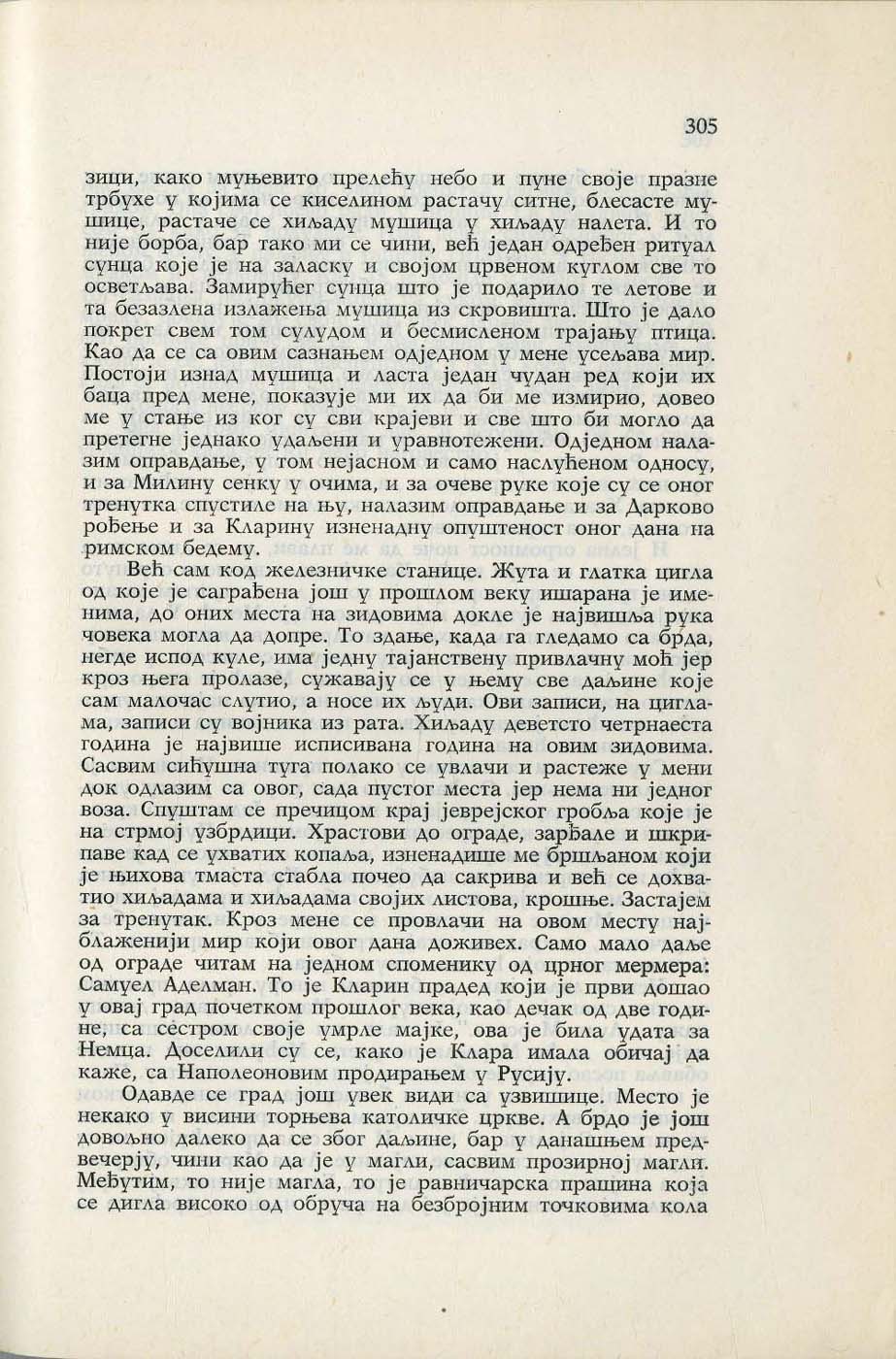 305

зици, како муњевито прелећу небо и пуне своје празне трбухе у којима се киселином растачу ситне, блесасте мушице, растаче се хиљаду мушица у хиљаду налета. И то није борба, бар тако ми се чини, већ један одређен ритуал сунца које је на заласку и својом црвеном куглом све то осветљава. Замирућег сунца што је подарило те летове и та безазлена излажења мушица из скровишта. Што је дало покрет свем том сулудом и бесмисленом трајању птица. Као да се са овим сазнањем одједном у мене усељава мир. Постоји изнад мушица и ласта један чудан ред који их баца пред мене, показује ми их да би ме измирио, довео ме у стање из ког су сви крајеви и све што би могло да претегне једнако удаљени и уравнотежени. Одједном налазим оправдање, у том нејасном и само наслућеном односу, и за Милину сенку у очима, и за очеве руке које су се оног тренутка спустиле на њу, налазим оправдање и за Дарково рођење и за Кларину изненадну опуштеност оног дана на римском бедему.

Већ сам код железничке станице. Жута и глатка цигла од које је саграђена још у прошлом веку ишарана је именима, до оних места на зидовима докле је највишља рука човека могла да допре. То здање, када га гледамо са брда, негде испод куле, има једну тајанствену привлачну моћ јер кроз њега пролазе, сужавају се у њему све даљине које сам малочас слутио, а носе их људи. Ови записи, на циглама, записи су војника из рата. Хиљаду деветсто четрнаеста година је највише исписивана година на овим зидовима. Сасвим сићушна туга полако се увлачи и растеже у мени док одлазим са овог, сада пустог места јер нема ни једног воза. Спуштам се пречицом крај јеврејског гробља које је на стрмој узбрдици. Храстови до ограде, зарђале и шкрипаве кад се ухватих копаља, изненадише ме бршљаном који је њихова тмаста стабла почео да сакрива и већ се дохватио хиљадама и хиљадама својих листова, крошње. Застајем за тренутак. Кроз мене се провлачи на овом месту најблаженији мир који овог дана доживех. Само мало даље од ограде читам на једном споменику од црног мермера: Самуел Аделман. То је Кларин прадед који је први дошао у овај град почетком прошлог века, као дечак од две године, са сестром своје умрле мајке, ова је била удата за Немца. Доселили су се, како је Клара имала обичај да каже, са Наполеоновим продирањем у Русију.

Одавде се град још увек види са узвишице. Место је некако у висини торњева католичке цркве. А брдо је још довољно далеко да се због даљине, бар у данашњем предвечерју, чини као да је у магли, сасвим прозирној магли. Међутим, то није магла, то је равничарска прашина која се дигла високо од обруча на безбројним точковима кола